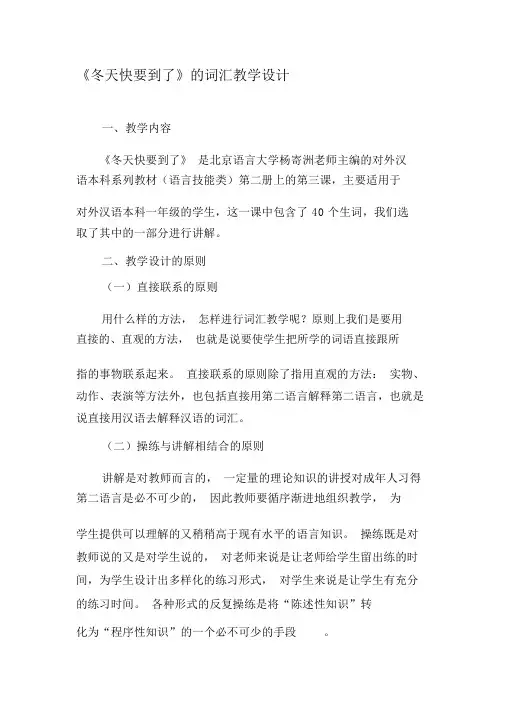 《冬天快要到了》的词汇教学设计

一、教学内容

《冬天快要到了》 是北京语言大学杨寄洲老师主编的对外汉语本科系列教材（语言技能类）第二册上的第三课，主要适用于对外汉语本科一年级的学生，这一课中包含了 40 个生词，我们选取了其中的一部分进行讲解。

二、教学设计的原则

（一）直接联系的原则

用什么样的方法， 怎样进行词汇教学呢？原则上我们是要用直接的、直观的方法， 也就是说要使学生把所学的词语直接跟所指的事物联系起来。 直接联系的原则除了指用直观的方法： 实物、动作、表演等方法外，也包括直接用第二语言解释第二语言，也就是说直接用汉语去解释汉语的词汇。

（二）操练与讲解相结合的原则

讲解是对教师而言的， 一定量的理论知识的讲授对成年人习得第二语言是必不可少的， 因此教师要循序渐进地组织教学， 为学生提供可以理解的又稍稍高于现有水平的语言知识。 操练既是对教师说的又是对学生说的， 对老师来说是让老师给学生留出练的时间，为学生设计出多样化的练习形式， 对学生来说是让学生有充分的练习时间。 各种形式的反复操练是将“陈述性知识”转化为“程序性知识”的一个必不可少的手段 。